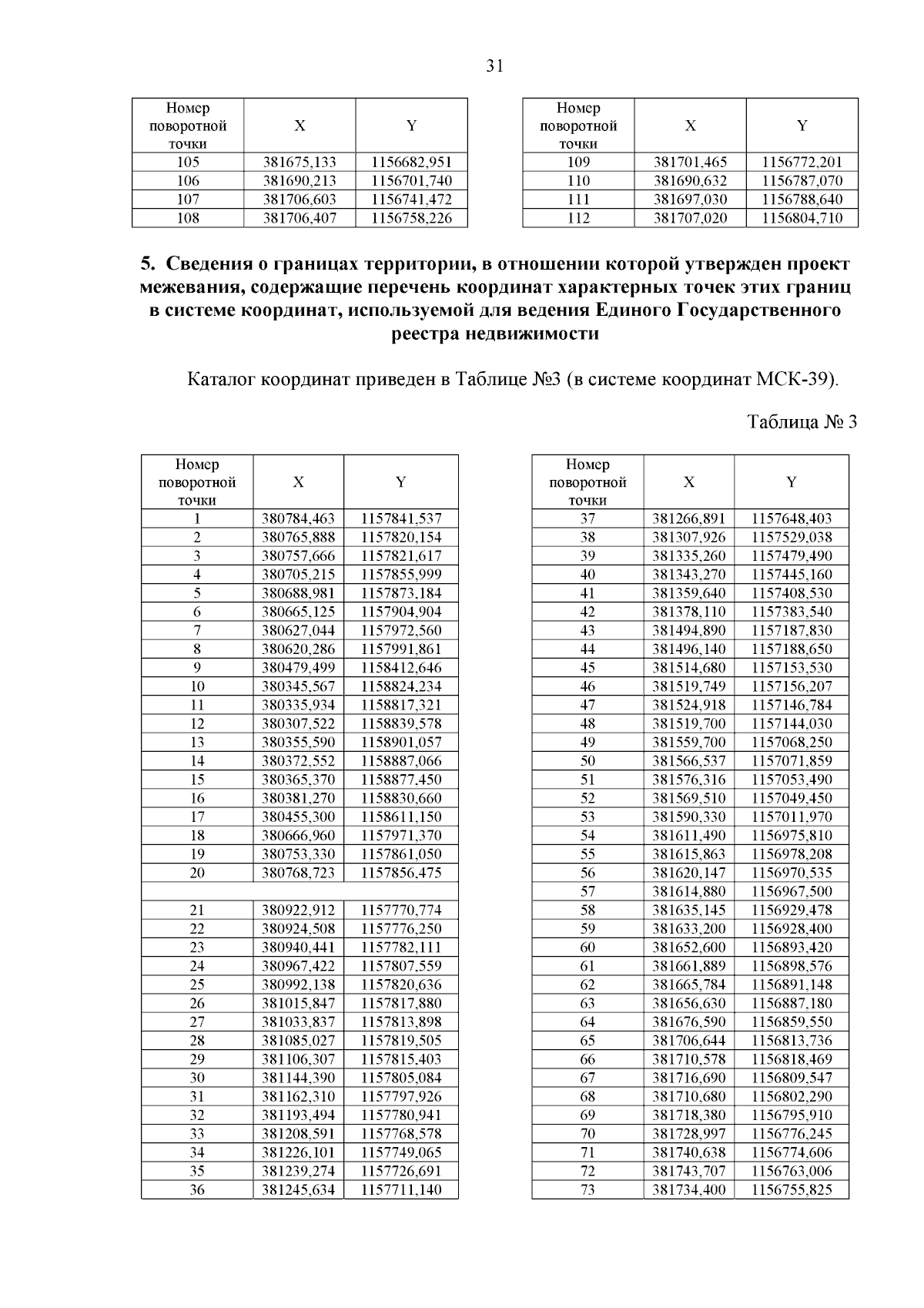 31

| Номер поворотной точки | X | Y |
|---|---|---|
| 105 | 381675,133 | 1156682,951 |
| 106 | 381690,213 | 1156701,740 |
| 107 | 381706,603 | 1156741,472 |
| 108 | 381706,407 | 1156758,226 |

| Номер поворотной точки | X | Y |
|---|---|---|
| 109 | 381701,465 | 1156772,201 |
| 110 | 381690,632 | 1156787,070 |
| 111 | 381697,030 | 1156788,640 |
| 112 | 381707,020 | 1156804,710 |

5. Сведения о границах территории, в отношении которой утвержден проект межевания, содержащие перечень координат характерных точек этих границ в системе координат, используемой для ведения Единого Государственного реестра недвижимости

Каталог координат приведен в Таблице №3 (в системе координат МСК-39).

Таблица № 3

| Номер поворотной точки | X | Y |
|---|---|---|
| 1 | 380784,463 | 1157841,537 |
| 2 | 380765,888 | 1157820,154 |
| 3 | 380757,666 | 1157821,617 |
| 4 | 380705,215 | 1157855,999 |
| 5 | 380688,981 | 1157873,184 |
| 6 | 380665,125 | 1157904,904 |
| 7 | 380627,044 | 1157972,560 |
| 8 | 380620,286 | 1157991,861 |
| 9 | 380479,499 | 1158412,646 |
| 10 | 380345,567 | 1158824,234 |
| 11 | 380335,934 | 1158817,321 |
| 12 | 380307,522 | 1158839,578 |
| 13 | 380355,590 | 1158901,057 |
| 14 | 380372,552 | 1158887,066 |
| 15 | 380365,370 | 1158877,450 |
| 16 | 380381,270 | 1158830,660 |
| 17 | 380455,300 | 1158611,150 |
| 18 | 380666,960 | 1157971,370 |
| 19 | 380753,330 | 1157861,050 |
| 20 | 380768,723 | 1157856,475 |
| | | |
| 21 | 380922,912 | 1157770,774 |
| 22 | 380924,508 | 1157776,250 |
| 23 | 380940,441 | 1157782,111 |
| 24 | 380967,422 | 1157807,559 |
| 25 | 380992,138 | 1157820,636 |
| 26 | 381015,847 | 1157817,880 |
| 27 | 381033,837 | 1157813,898 |
| 28 | 381085,027 | 1157819,505 |
| 29 | 381106,307 | 1157815,403 |
| 30 | 381144,390 | 1157805,084 |
| 31 | 381162,310 | 1157797,926 |
| 32 | 381193,494 | 1157780,941 |
| 33 | 381208,591 | 1157768,578 |
| 34 | 381226,101 | 1157749,065 |
| 35 | 381239,274 | 1157726,691 |
| 36 | 381245,634 | 1157711,140 |

| Номер поворотной точки | X | Y |
|---|---|---|
| 37 | 381266,891 | 1157648,403 |
| 38 | 381307,926 | 1157529,038 |
| 39 | 381335,260 | 1157479,490 |
| 40 | 381343,270 | 1157445,160 |
| 41 | 381359,640 | 1157408,530 |
| 42 | 381378,110 | 1157383,540 |
| 43 | 381494,890 | 1157187,830 |
| 44 | 381496,140 | 1157188,650 |
| 45 | 381514,680 | 1157153,530 |
| 46 | 381519,749 | 1157156,207 |
| 47 | 381524,918 | 1157146,784 |
| 48 | 381519,700 | 1157144,030 |
| 49 | 381559,700 | 1157068,250 |
| 50 | 381566,537 | 1157071,859 |
| 51 | 381576,316 | 1157053,490 |
| 52 | 381569,510 | 1157049,450 |
| 53 | 381590,330 | 1157011,970 |
| 54 | 381611,490 | 1156975,810 |
| 55 | 381615,863 | 1156978,208 |
| 56 | 381620,147 | 1156970,535 |
| 57 | 381614,880 | 1156967,500 |
| 58 | 381635,145 | 1156929,478 |
| 59 | 381633,200 | 1156928,400 |
| 60 | 381652,600 | 1156893,420 |
| 61 | 381661,889 | 1156898,576 |
| 62 | 381665,784 | 1156891,148 |
| 63 | 381656,630 | 1156887,180 |
| 64 | 381676,590 | 1156859,550 |
| 65 | 381706,644 | 1156813,736 |
| 66 | 381710,578 | 1156818,469 |
| 67 | 381716,690 | 1156809,547 |
| 68 | 381710,680 | 1156802,290 |
| 69 | 381718,380 | 1156795,910 |
| 70 | 381728,997 | 1156776,245 |
| 71 | 381740,638 | 1156774,606 |
| 72 | 381743,707 | 1156763,006 |
| 73 | 381734,400 | 1156755,825 |